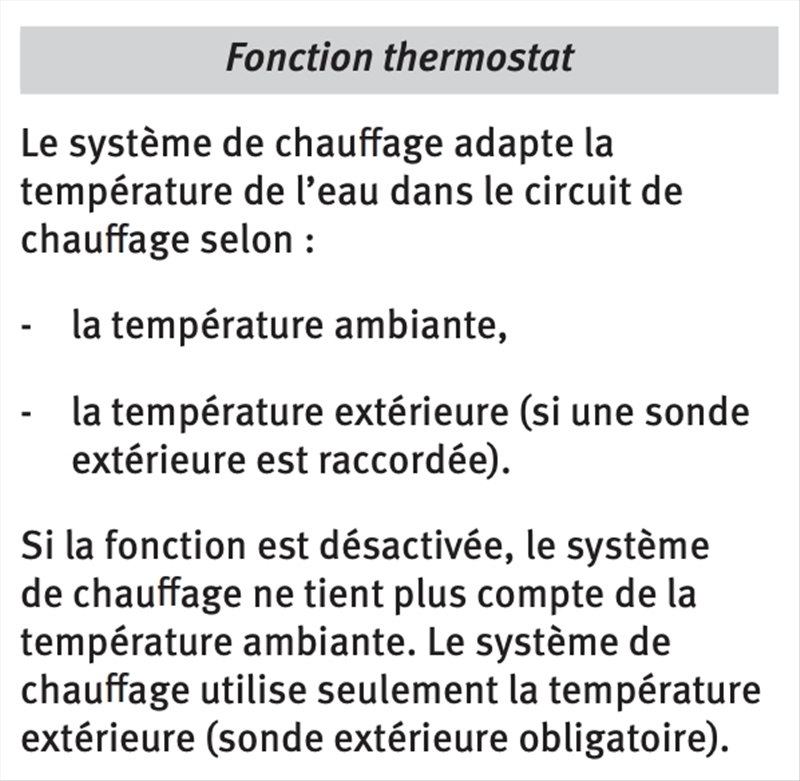 Fonction thermostat

Le système de chauffage adapte la température de l’eau dans le circuit de chauffage selon :

- la température ambiante,

- la température extérieure (si une sonde extérieure est raccordée).

Si la fonction est désactivée, le système de chauffage ne tient plus compte de la température ambiante. Le système de chauffage utilise seulement la température extérieure (sonde extérieure obligatoire).